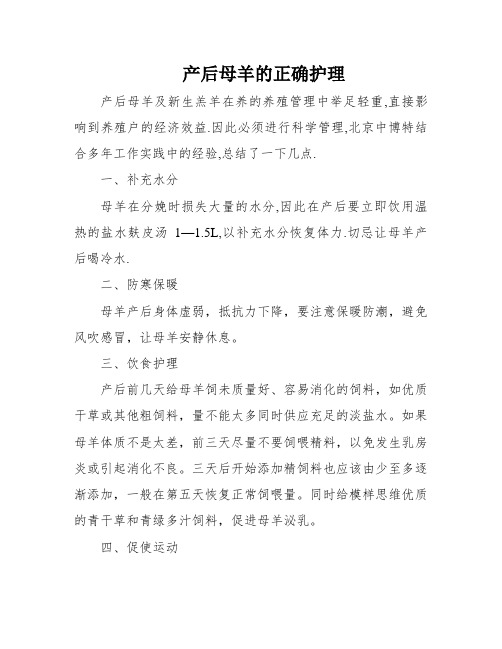 产后母羊的正确护理

产后母羊及新生羔羊在养的养殖管理中举足轻重,直接影响到养殖户的经济效益.因此必须进行科学管理,北京中博特结合多年工作实践中的经验,总结了一下几点.

一、补充水分

母羊在分娩时损失大量的水分,因此在产后要立即饮用温热的盐水麸皮汤 1—1.5L,以补充水分恢复体力.切忌让母羊产后喝冷水.

二、防寒保暖

母羊产后身体虚弱，抵抗力下降，要注意保暖防潮，避免风吹感冒，让母羊安静休息。

三、饮食护理

产后前几天给母羊饲未质量好、容易消化的饲料，如优质干草或其他粗饲料，量不能太多同时供应充足的淡盐水。如果母羊体质不是太差，前三天尽量不要饲喂精料，以免发生乳房炎或引起消化不良。三天后开始添加精饲料也应该由少至多逐渐添加，一般在第五天恢复正常饲喂量。同时给模样思维优质的青干草和青绿多汁饲料，促进母羊泌乳。

四、促使运动